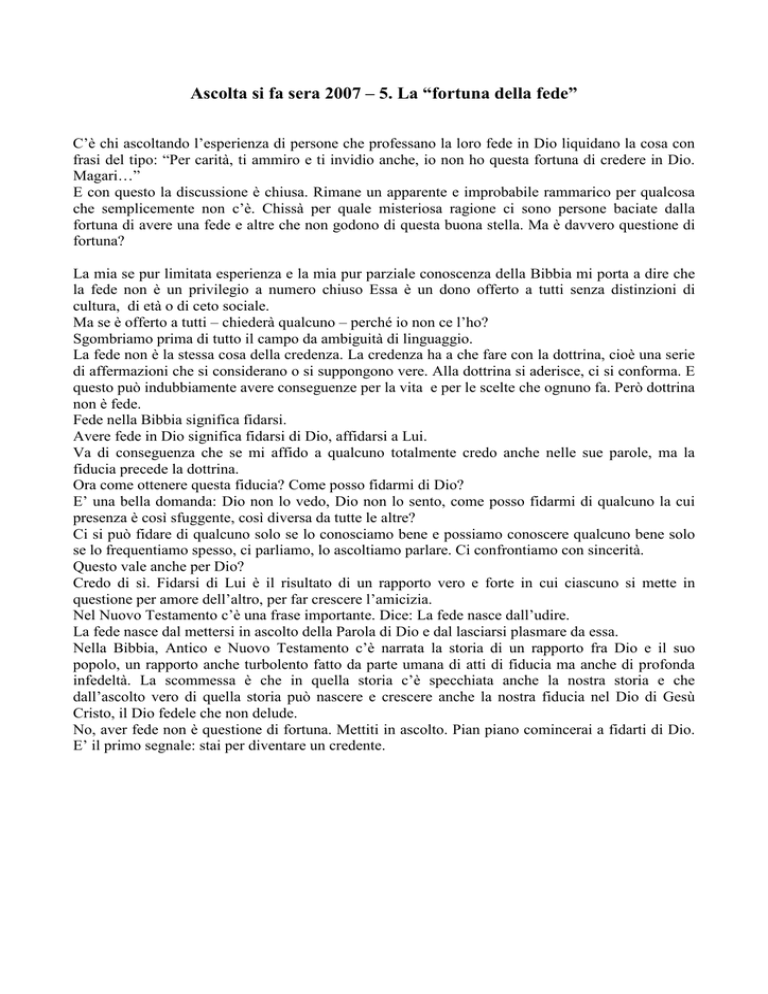 Ascolta si fa sera 2007 – 5. La “fortuna della fede”

C’è chi ascoltando l’esperienza di persone che professano la loro fede in Dio liquidano la cosa con frasi del tipo: “Per carità, ti ammiro e ti invidio anche, io non ho questa fortuna di credere in Dio. Magari…”
E con questo la discussione è chiusa. Rimane un apparente e improbabile rammarico per qualcosa che semplicemente non c’è. Chissà per quale misteriosa ragione ci sono persone baciate dalla fortuna di avere una fede e altre che non godono di questa buona stella. Ma è davvero questione di fortuna?

La mia se pur limitata esperienza e la mia pur parziale conoscenza della Bibbia mi porta a dire che la fede non è un privilegio a numero chiuso Essa è un dono offerto a tutti senza distinzioni di cultura, di età o di ceto sociale.
Ma se è offerto a tutti – chiederà qualcuno – perché io non ce l’ho?
Sgombriamo prima di tutto il campo da ambiguità di linguaggio.
La fede non è la stessa cosa della credenza. La credenza ha a che fare con la dottrina, cioè una serie di affermazioni che si considerano o si suppongono vere. Alla dottrina si aderisce, ci si conforma. E questo può indubbiamente avere conseguenze per la vita e per le scelte che ognuno fa. Però dottrina non è fede.
Fede nella Bibbia significa fidarsi.
Avere fede in Dio significa fidarsi di Dio, affidarsi a Lui.
Va di conseguenza che se mi affido a qualcuno totalmente credo anche nelle sue parole, ma la fiducia precede la dottrina.
Ora come ottenere questa fiducia? Come posso fidarmi di Dio?
E’ una bella domanda: Dio non lo vedo, Dio non lo sento, come posso fidarmi di qualcuno la cui presenza è così sfuggente, così diversa da tutte le altre?
Ci si può fidare di qualcuno solo se lo conosciamo bene e possiamo conoscere qualcuno bene solo se lo frequentiamo spesso, ci parliamo, lo ascoltiamo parlare. Ci confrontiamo con sincerità.
Questo vale anche per Dio?
Credo di sì. Fidarsi di Lui è il risultato di un rapporto vero e forte in cui ciascuno si mette in questione per amore dell’altro, per far crescere l’amicizia.
Nel Nuovo Testamento c’è una frase importante. Dice: La fede nasce dall’udire.
La fede nasce dal mettersi in ascolto della Parola di Dio e dal lasciarsi plasmare da essa.
Nella Bibbia, Antico e Nuovo Testamento c’è narrata la storia di un rapporto fra Dio e il suo popolo, un rapporto anche turbolento fatto da parte umana di atti di fiducia ma anche di profonda infedeltà. La scommessa è che in quella storia c’è specchiata anche la nostra storia e che dall’ascolto vero di quella storia può nascere e crescere anche la nostra fiducia nel Dio di Gesù Cristo, il Dio fedele che non delude.
No, aver fede non è questione di fortuna. Mettiti in ascolto. Pian piano comincerai a fidarti di Dio. E’ il primo segnale: stai per diventare un credente.